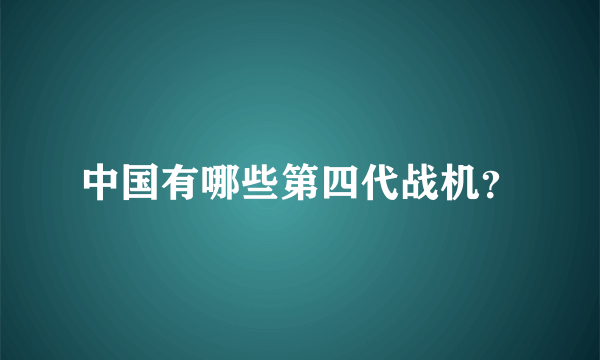 中国有哪些第四代战机?